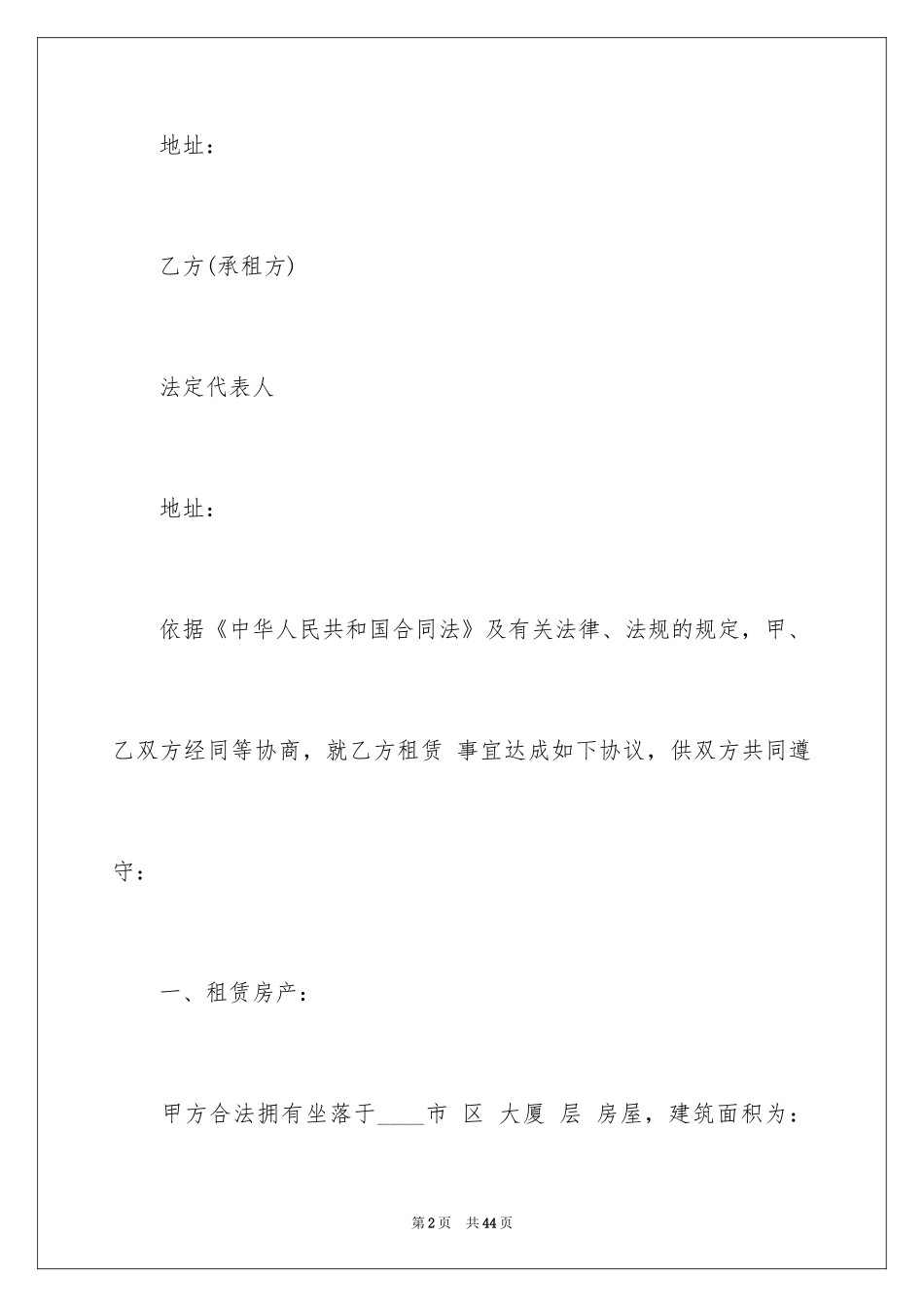 地址：

乙方(承租方)

法定代表人

地址：

依据《中华人民共和国合同法》及有关法律、法规的规定，甲、乙双方经同等协商，就乙方租赁 事宜达成如下协议，供双方共同遵守：

一、租赁房产：

甲方合法拥有坐落于____市 区 大厦 层 房屋，建筑面积为：

第2页 共44页